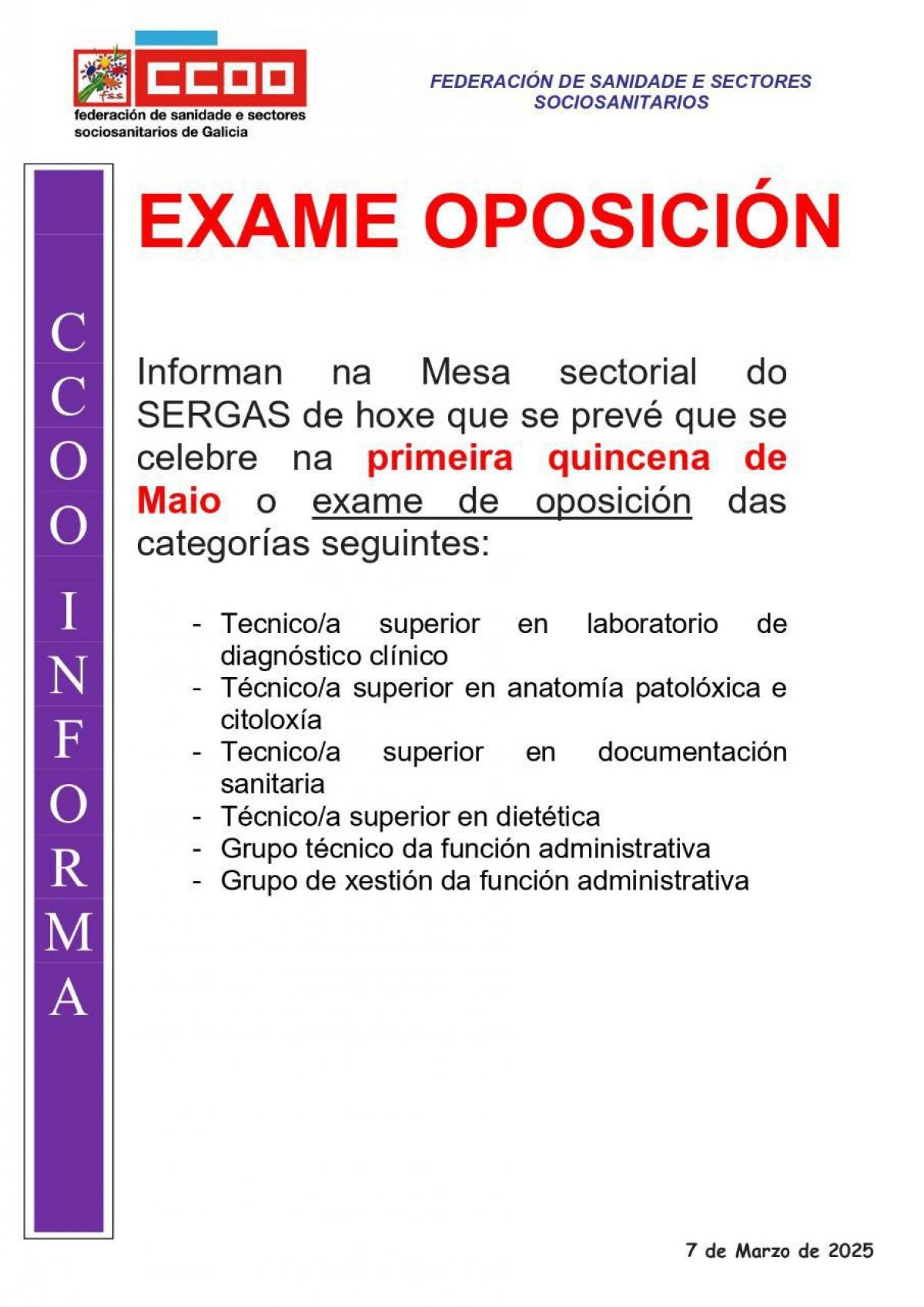 fss
CCOO
federación de sanidade e sectores sociosanitarios de Galicia

FEDERACIÓN DE SANIDADE E SECTORES SOCIOSANITARIOS

CCOO INFORMA

EXAME OPOSICIÓN

Informan na Mesa sectorial do SERGAS de hoxe que se prevé que se celebre na primeira quincena de Maio o exame de oposición das categorías seguintes:

- Tecnico/a superior en laboratorio de diagnóstico clínico
- Técnico/a superior en anatomía patolóxica e citoloxía
- Tecnico/a superior en documentación sanitaria
- Técnico/a superior en dietética
- Grupo técnico da función administrativa
- Grupo de xestión da función administrativa

7 de Marzo de 2025